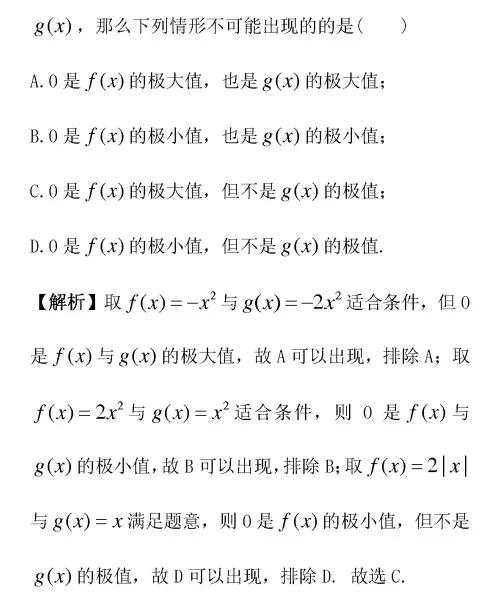 $g(x)$，那么下列情形不可能出现的的是(　　)

A. 0 是 $f(x)$ 的极大值，也是 $g(x)$ 的极大值；

B. 0 是 $f(x)$ 的极小值，也是 $g(x)$ 的极小值；

C. 0 是 $f(x)$ 的极大值，但不是 $g(x)$ 的极值；

D. 0 是 $f(x)$ 的极小值，但不是 $g(x)$ 的极值.

【解析】取 $f(x)=-x^2$ 与 $g(x)=-2x^2$ 适合条件，但 0 是 $f(x)$ 与 $g(x)$ 的极大值，故 A 可以出现，排除 A；取 $f(x)=2x^2$ 与 $g(x)=x^2$ 适合条件，则 0 是 $f(x)$ 与 $g(x)$ 的极小值，故 B 可以出现，排除 B；取 $f(x)=2|x|$ 与 $g(x)=x$ 满足题意，则 0 是 $f(x)$ 的极小值，但不是 $g(x)$ 的极值，故 D 可以出现，排除 D. 故选 C.